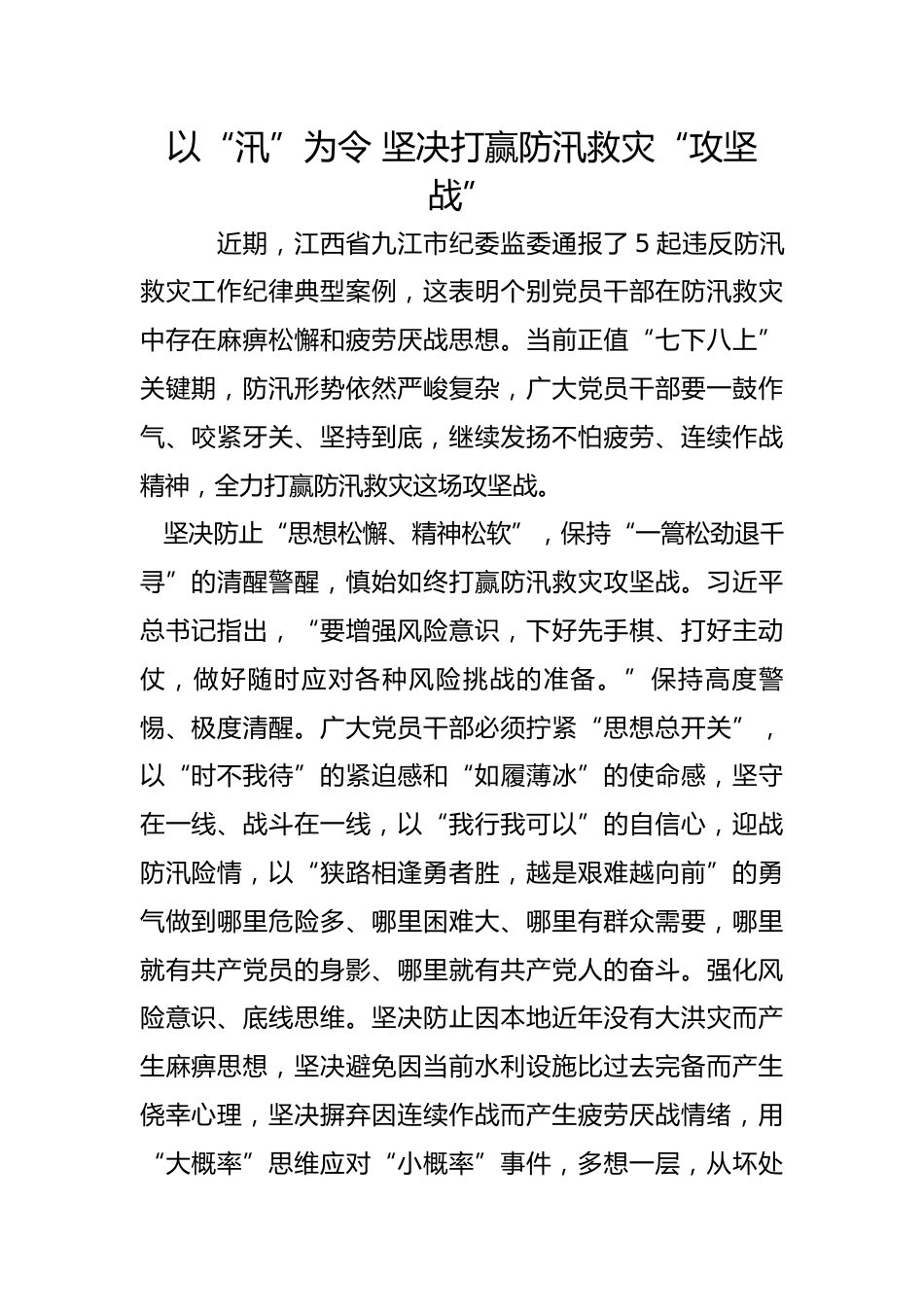 以“汛”为令 坚决打赢防汛救灾“攻坚战”

近期，江西省九江市纪委监委通报了 5 起违反防汛救灾工作纪律典型案例，这表明个别党员干部在防汛救灾中存在麻痹松懈和疲劳厌战思想。当前正值“七下八上”关键期，防汛形势依然严峻复杂，广大党员干部要一鼓作气、咬紧牙关、坚持到底，继续发扬不怕疲劳、连续作战精神，全力打赢防汛救灾这场攻坚战。

坚决防止“思想松懈、精神松软”，保持“一篙松劲退千寻”的清醒警醒，慎始如终打赢防汛救灾攻坚战。习近平总书记指出，“要增强风险意识，下好先手棋、打好主动仗，做好随时应对各种风险挑战的准备。”保持高度警惕、极度清醒。广大党员干部必须拧紧“思想总开关”，以“时不我待”的紧迫感和“如履薄冰”的使命感，坚守在一线、战斗在一线，以“我行我可以”的自信心，迎战防汛险情，以“狭路相逢勇者胜，越是艰难越向前”的勇气做到哪里危险多、哪里困难大、哪里有群众需要，哪里就有共产党员的身影、哪里就有共产党人的奋斗。强化风险意识、底线思维。坚决防止因本地近年没有大洪灾而产生麻痹思想，坚决避免因当前水利设施比过去完备而产生侥幸心理，坚决摒弃因连续作战而产生疲劳厌战情绪，用“大概率”思维应对“小概率”事件，多想一层，从坏处